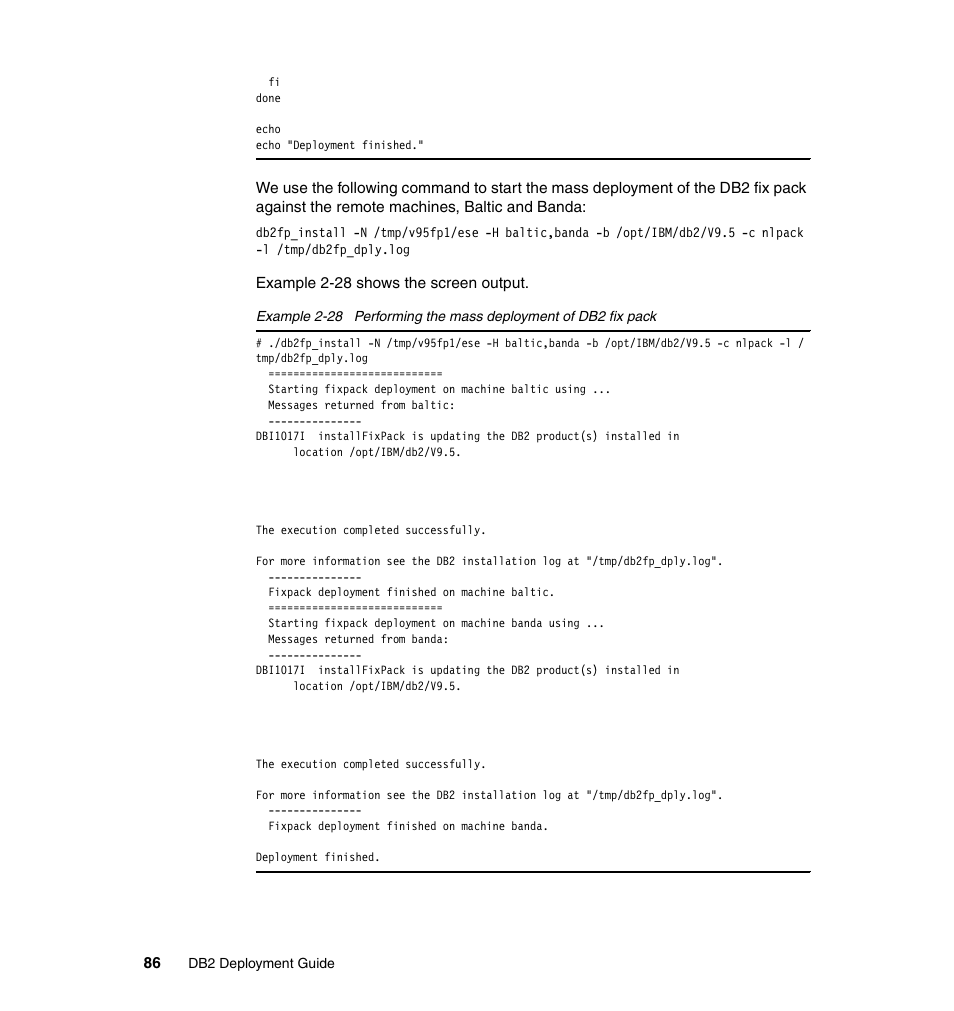 fi
done

echo
echo "Deployment finished."

We use the following command to start the mass deployment of the DB2 fix pack against the remote machines, Baltic and Banda:

db2fp_install -N /tmp/v95fp1/ese -H baltic,banda -b /opt/IBM/db2/V9.5 -c nlpack -l /tmp/db2fp_dply.log

Example 2-28 shows the screen output.

Example 2-28 Performing the mass deployment of DB2 fix pack

# ./db2fp_install -N /tmp/v95fp1/ese -H baltic,banda -b /opt/IBM/db2/V9.5 -c nlpack -l /tmp/db2fp_dply.log
============================
Starting fixpack deployment on machine baltic using ...
Messages returned from baltic:
---------------
DBI1017I installFixPack is updating the DB2 product(s) installed in
location /opt/IBM/db2/V9.5.

The execution completed successfully.

For more information see the DB2 installation log at "/tmp/db2fp_dply.log".
---------------
Fixpack deployment finished on machine baltic.
============================
Starting fixpack deployment on machine banda using ...
Messages returned from banda:
---------------
DBI1017I installFixPack is updating the DB2 product(s) installed in
location /opt/IBM/db2/V9.5.

The execution completed successfully.

For more information see the DB2 installation log at "/tmp/db2fp_dply.log".
---------------
Fixpack deployment finished on machine banda.

Deployment finished.

86 DB2 Deployment Guide